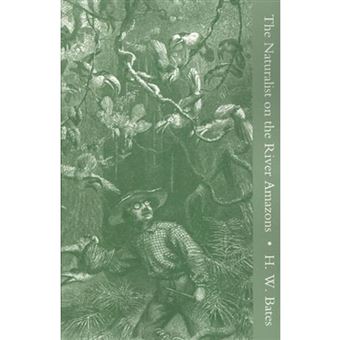 The Naturalist on the River Amazons • H. W. Bates